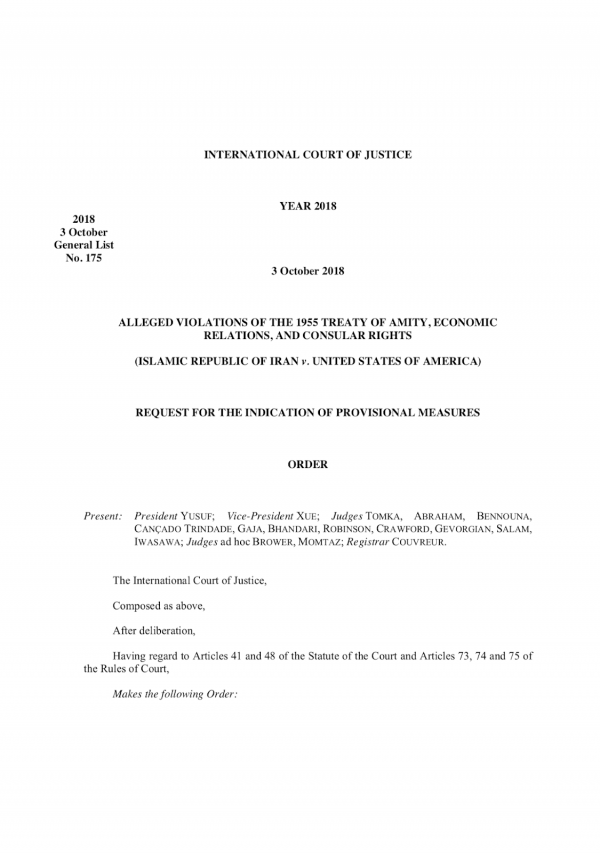 INTERNATIONAL COURT OF JUSTICE

YEAR 2018

2018
3 October
General List
No. 175

3 October 2018

ALLEGED VIOLATIONS OF THE 1955 TREATY OF AMITY, ECONOMIC RELATIONS, AND CONSULAR RIGHTS

(ISLAMIC REPUBLIC OF IRAN v. UNITED STATES OF AMERICA)

REQUEST FOR THE INDICATION OF PROVISIONAL MEASURES

ORDER

Present: President YUSUF; Vice-President XUE; Judges TOMKA, ABRAHAM, BENNOUNA, CANÇADO TRINDADE, GAJA, BHANDARI, ROBINSON, CRAWFORD, GEVORGIAN, SALAM, IWASAWA; Judges ad hoc BROWER, MOMTAZ; Registrar COUVREUR.

The International Court of Justice,

Composed as above,

After deliberation,

Having regard to Articles 41 and 48 of the Statute of the Court and Articles 73, 74 and 75 of the Rules of Court,

Makes the following Order: